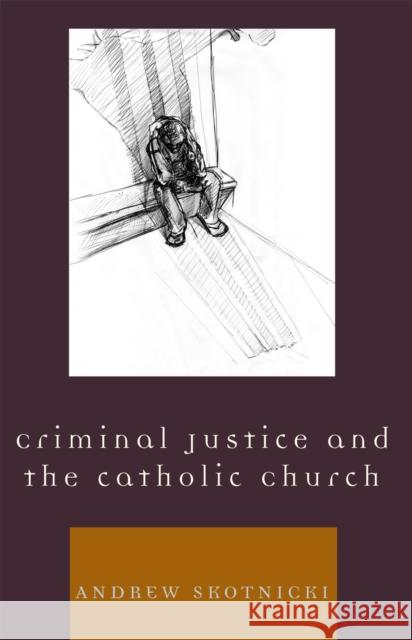 criminal justice and the catholic church

ANDREW SKOTNICKI